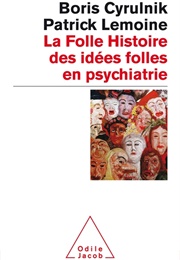 Boris Cyrulnik
Patrick Lemoine
La Folle Histoire des idées folles en psychiatrie

Odile Jacob